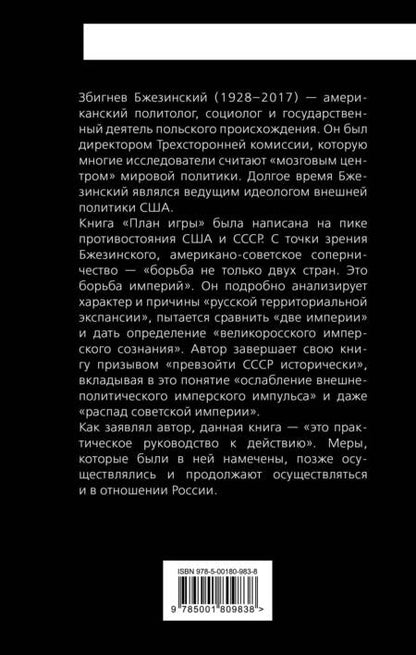 Збигнев Бжезинский (1928–2017) — американский политолог, социолог и государственный деятель польского происхождения. Он был директором Трехсторонней комиссии, которую многие исследователи считают «мозговым центром» мировой политики. Долгое время Бжезинский являлся ведущим идеологом внешней политики США.

Книга «План игры» была написана на пике противостояния США и СССР. С точки зрения Бжезинского, американо-советское соперничество — «борьба не только двух стран. Это борьба империй». Он подробно анализирует характер и причины «русской территориальной экспансии», пытается сравнить «две империи» и дать определение «великоросского имперского сознания». Автор завершает свою книгу призывом «превзойти СССР исторически», вкладывая в это понятие «ослабление внешнеполитического имперского импульса» и даже «распад советской империи».

Как заявлял автор, данная книга — «это практическое руководство к действию». Меры, которые были в ней намечены, позже осуществлялись и продолжают осуществляться и в отношении России.

ISBN 978-5-00180-983-8

9 785001 809838 >